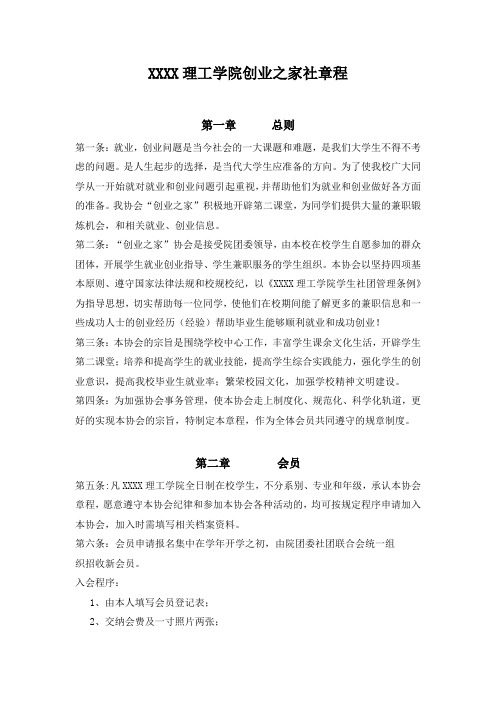 XXXX 理工学院创业之家社章程

第一章　　总则

第一条：就业，创业问题是当今社会的一大课题和难题，是我们大学生不得不考虑的问题。是人生起步的选择，是当代大学生应准备的方向。为了使我校广大同学从一开始就对就业和创业问题引起重视，并帮助他们为就业和创业做好各方面的准备。我协会“创业之家”积极地开辟第二课堂，为同学们提供大量的兼职锻炼机会，和相关就业、创业信息。

第二条：“创业之家”协会是接受院团委领导，由本校在校学生自愿参加的群众团体，开展学生就业创业指导、学生兼职服务的学生组织。本协会以坚持四项基本原则、遵守国家法律法规和校规校纪，以《XXXX 理工学院学生社团管理条例》为指导思想，切实帮助每一位同学，使他们在校期间能了解更多的兼职信息和一些成功人士的创业经历（经验）帮助毕业生能够顺利就业和成功创业！

第三条：本协会的宗旨是围绕学校中心工作，丰富学生课余文化生活，开辟学生第二课堂；培养和提高学生的就业技能，提高学生综合实践能力，强化学生的创业意识，提高我校毕业生就业率；繁荣校园文化，加强学校精神文明建设。

第四条：为加强协会事务管理，使本协会走上制度化、规范化、科学化轨道，更好的实现本协会的宗旨，特制定本章程，作为全体会员共同遵守的规章制度。

第二章　　会员

第五条：凡 XXXX 理工学院全日制在校学生，不分系别、专业和年级，承认本协会章程，愿意遵守本协会纪律和参加本协会各种活动的，均可按规定程序申请加入本协会，加入时需填写相关档案资料。

第六条：会员申请报名集中在学年开学之初，由院团委社团联合会统一组织招收新会员。

入会程序：

1、由本人填写会员登记表；

2、交纳会费及一寸照片两张；